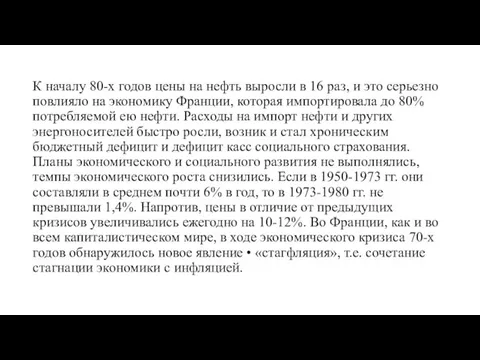 К началу 80-х годов цены на нефть выросли в 16 раз, и это серьезно повлияло на экономику Франции, которая импортировала до 80% потребляемой ею нефти. Расходы на импорт нефти и других энергоносителей быстро росли, возник и стал хроническим бюджетный дефицит и дефицит касс социального страхования. Планы экономического и социального развития не выполнялись, темпы экономического роста снизились. Если в 1950-1973 гг. они составляли в среднем почти 6% в год, то в 1973-1980 гг. не превышали 1,4%. Напротив, цены в отличие от предыдущих кризисов увеличивались ежегодно на 10-12%. Во Франции, как и во всем капиталистическом мире, в ходе экономического кризиса 70-х годов обнаружилось новое явление • «стагфляция», т.е. сочетание стагнации экономики с инфляцией.